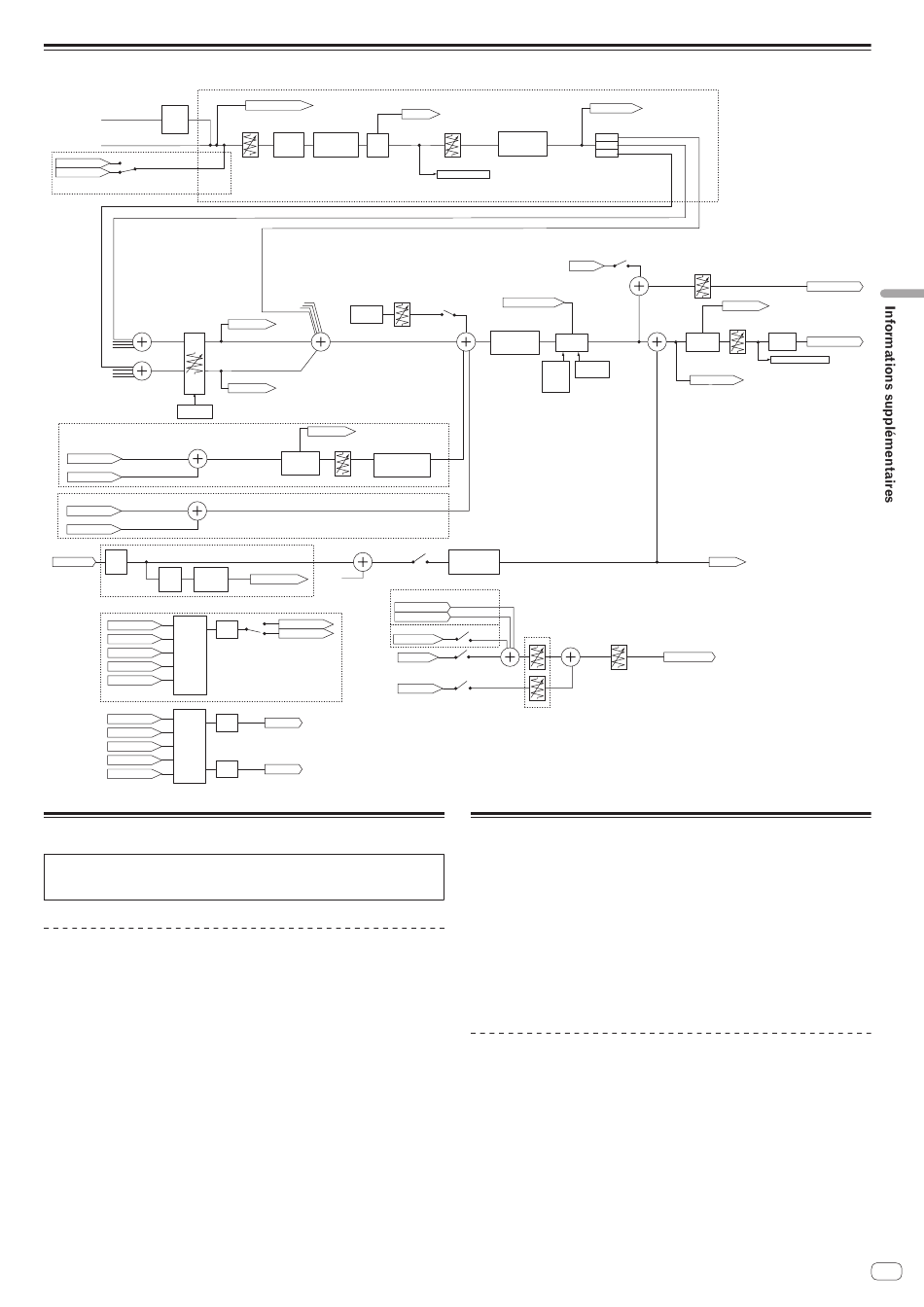 Informations supplémentaires